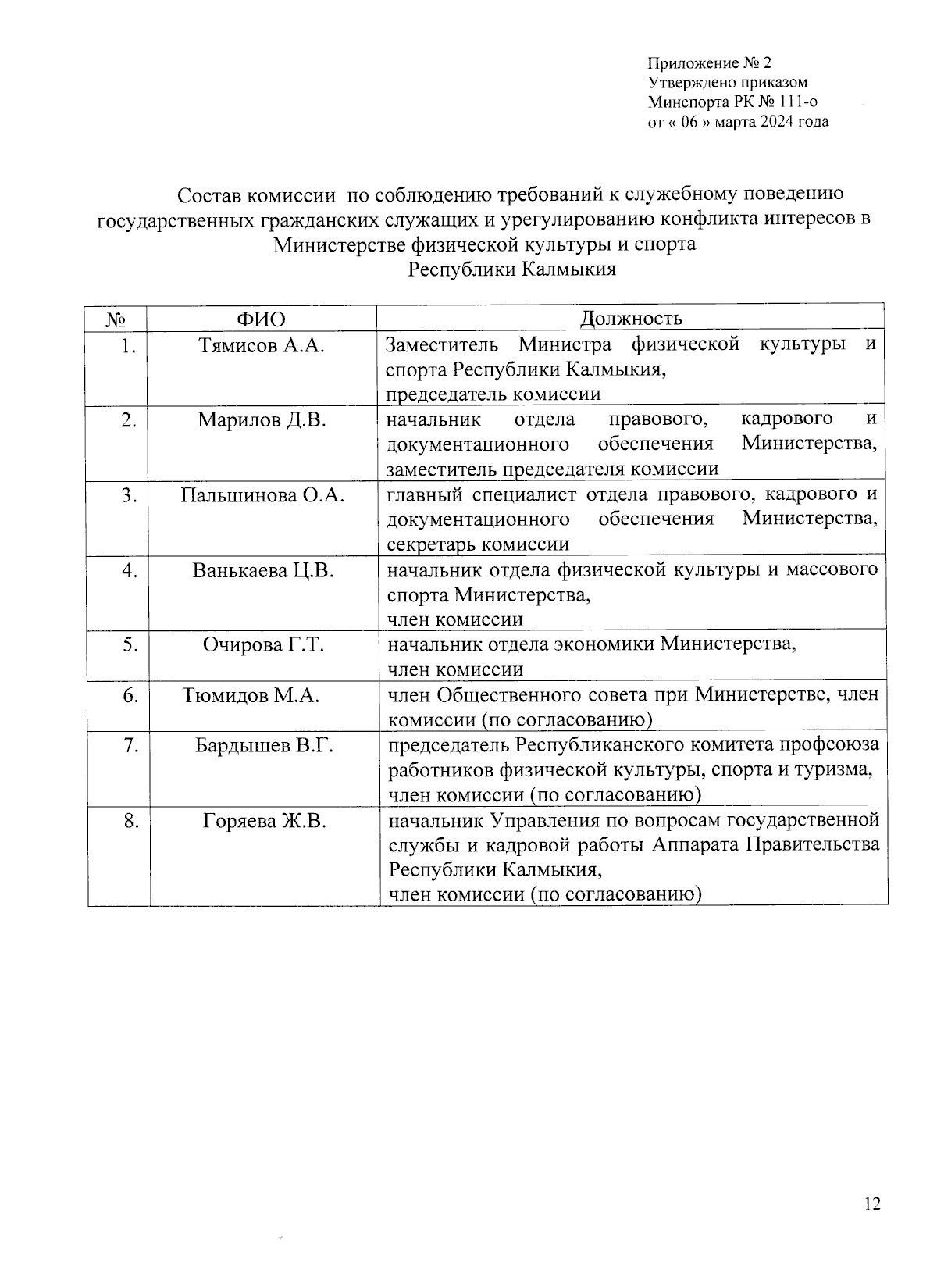 Приложение № 2
Утверждено приказом
Минспорта РК № 111-о
от « 06 » марта 2024 года

Состав комиссии по соблюдению требований к служебному поведению государственных гражданских служащих и урегулированию конфликта интересов в Министерстве физической культуры и спорта Республики Калмыкия

| № | ФИО | Должность |
|---|---|---|
| 1. | Тямисов А.А. | Заместитель Министра физической культуры и спорта Республики Калмыкия, председатель комиссии |
| 2. | Марилов Д.В. | начальник отдела правового, кадрового и документационного обеспечения Министерства, заместитель председателя комиссии |
| 3. | Пальшинова О.А. | главный специалист отдела правового, кадрового и документационного обеспечения Министерства, секретарь комиссии |
| 4. | Ванькаева Ц.В. | начальник отдела физической культуры и массового спорта Министерства, член комиссии |
| 5. | Очирова Г.Т. | начальник отдела экономики Министерства, член комиссии |
| 6. | Тюмидов М.А. | член Общественного совета при Министерстве, член комиссии (по согласованию) |
| 7. | Бардышев В.Г. | председатель Республиканского комитета профсоюза работников физической культуры, спорта и туризма, член комиссии (по согласованию) |
| 8. | Горяева Ж.В. | начальник Управления по вопросам государственной службы и кадровой работы Аппарата Правительства Республики Калмыкия, член комиссии (по согласованию) |

12